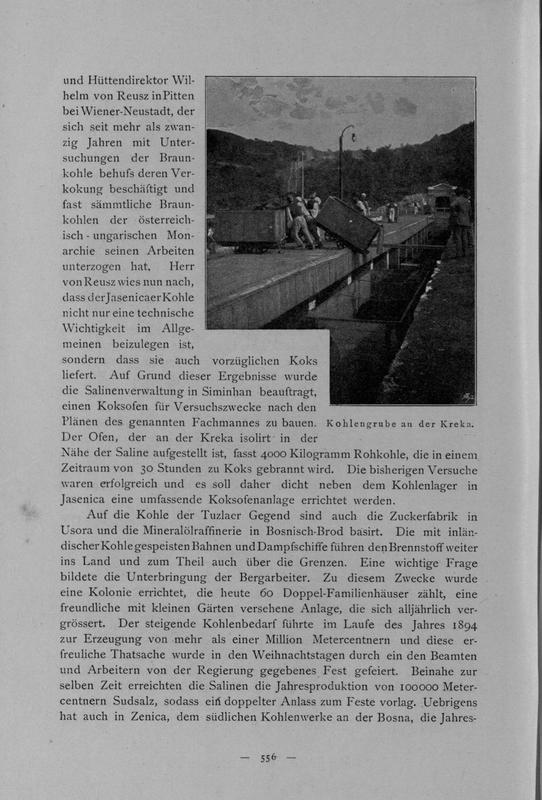 und Hüttendirektor Wilhelm von Reusz in Pitten bei Wiener-Neustadt, der sich seit mehr als zwanzig Jahren mit Untersuchungen der Braunkohle behufs deren Verkokung beschäftigt und fast sämmtliche Braunkohlen der österreichisch-ungarischen Monarchie seinen Arbeiten unterzogen hat. Herr von Reusz wies nun nach, dass der Jasenicaer Kohle nicht nur eine technische Wichtigkeit im Allgemeinen beizulegen ist, sondern dass sie auch vorzüglichen Koks liefert. Auf Grund dieser Ergebnisse wurde die Salinenverwaltung in Siminhan beauftragt, einen Koksofen für Versuchszwecke nach den Plänen des genannten Fachmannes zu bauen. Der Ofen, der an der Kreka isolirt in der Nähe der Saline aufgestellt ist, fasst 4000 Kilogramm Rohkohle, die in einem Zeitraum von 30 Stunden zu Koks gebrannt wird. Die bisherigen Versuche waren erfolgreich und es soll daher dicht neben dem Kohlenlager in Jasenica eine umfassende Koksofenanlage errichtet werden.

Kohlengrube an der Kreka.

Auf die Kohle der Tuzlaer Gegend sind auch die Zuckerfabrik in Usora und die Mineralölraffinerie in Bosnisch-Brod basirt. Die mit inländischer Kohle gespeisten Bahnen und Dampfschiffe führen den Brennstoff weiter ins Land und zum Theil auch über die Grenzen. Eine wichtige Frage bildete die Unterbringung der Bergarbeiter. Zu diesem Zwecke wurde eine Kolonie errichtet, die heute 60 Doppel-Familienhäuser zählt, eine freundliche mit kleinen Gärten versehene Anlage, die sich alljährlich vergrössert. Der steigende Kohlenbedarf führte im Laufe des Jahres 1894 zur Erzeugung von mehr als einer Million Metercentnern und diese erfreuliche Thatsache wurde in den Weihnachtstagen durch ein den Beamten und Arbeitern von der Regierung gegebenes Fest gefeiert. Beinahe zur selben Zeit erreichten die Salinen die Jahresproduktion von 100000 Metercentnern Sudsalz, sodass ein doppelter Anlass zum Feste vorlag. Uebrigens hat auch in Zenica, dem südlichen Kohlenwerke an der Bosna, die Jahres-

— 556 —